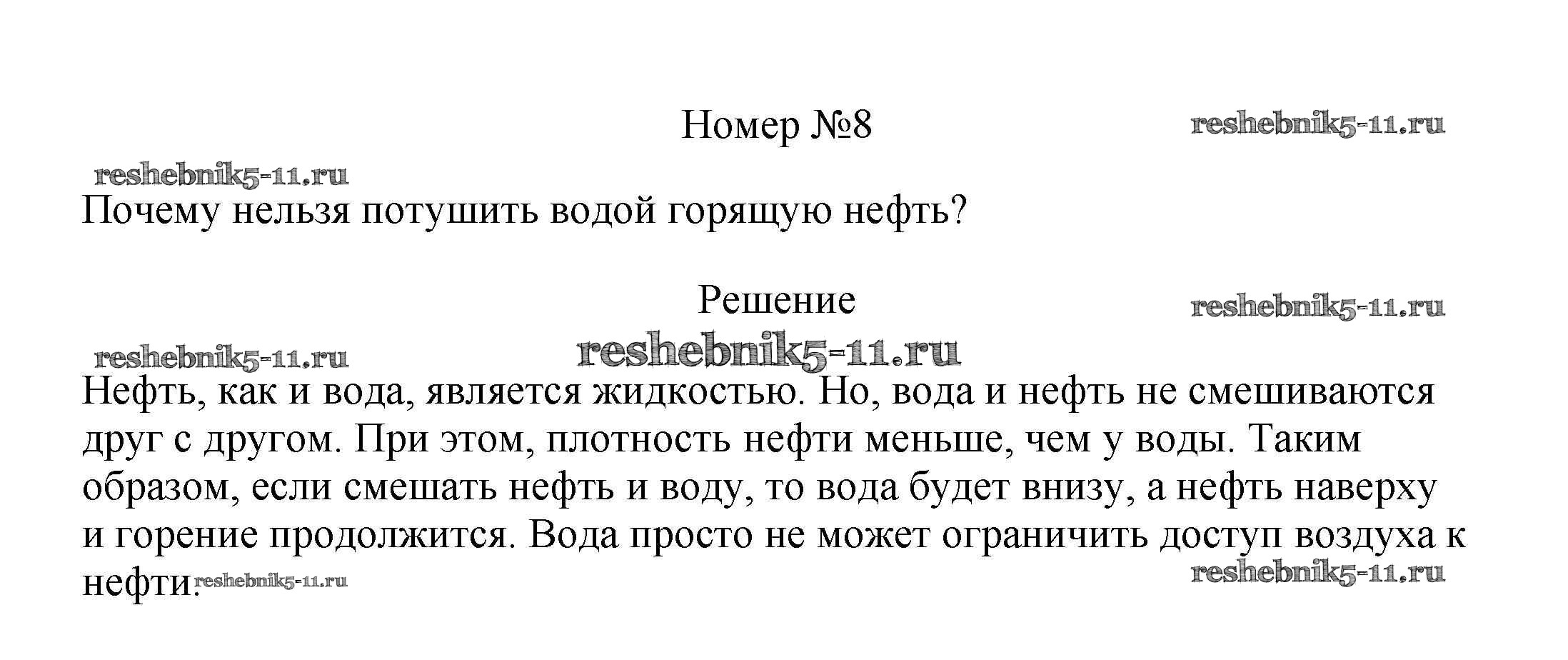 Номер №8

Почему нельзя потушить водой горящую нефть?

Решение

Нефть, как и вода, является жидкостью. Но, вода и нефть не смешиваются друг с другом. При этом, плотность нефти меньше, чем у воды. Таким образом, если смешать нефть и воду, то вода будет внизу, а нефть наверху и горение продолжится. Вода просто не может ограничить доступ воздуха к нефти.

reshebnik5-11.ru